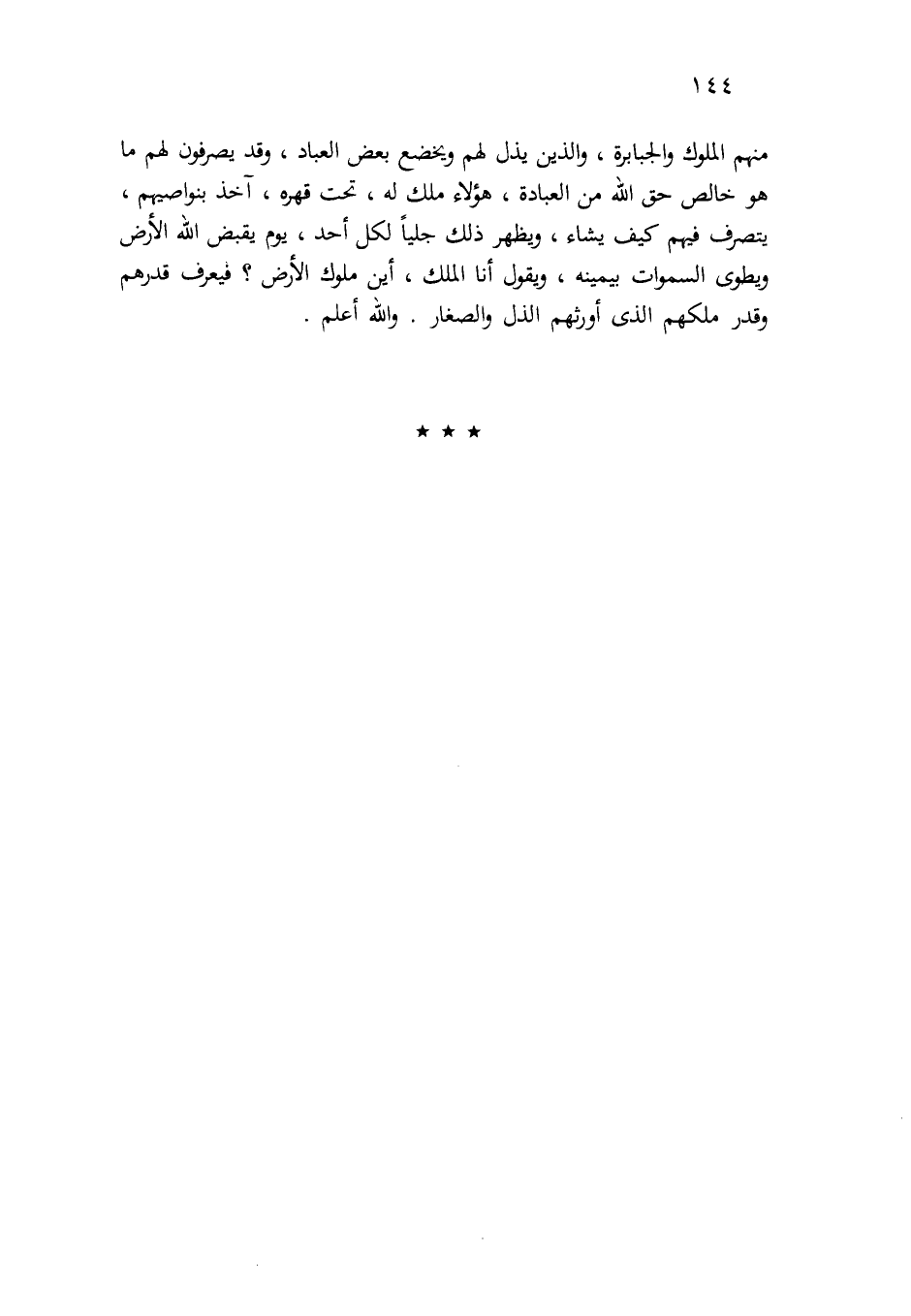 ١٤٤

منهم الملوك والجبابرة ، والذين يذل لهم ويخضع بعض العباد ، وقد يصرفون لهم ما هو خالص حق الله من العبادة ، هؤلاء ملك له ، تحت قهره ، آخذ بنواصيهم ، يتصرف فيهم كيف يشاء ، ويظهر ذلك جلياً لكل أحد ، يوم يقبض الله الأرض ويطوى السموات بيمينه ، ويقول أنا الملك ، أين ملوك الأرض ؟ فيعرف قدرهم وقدر ملكهم الذى أورثهم الذل والصغار . والله أعلم .

★ ★ ★